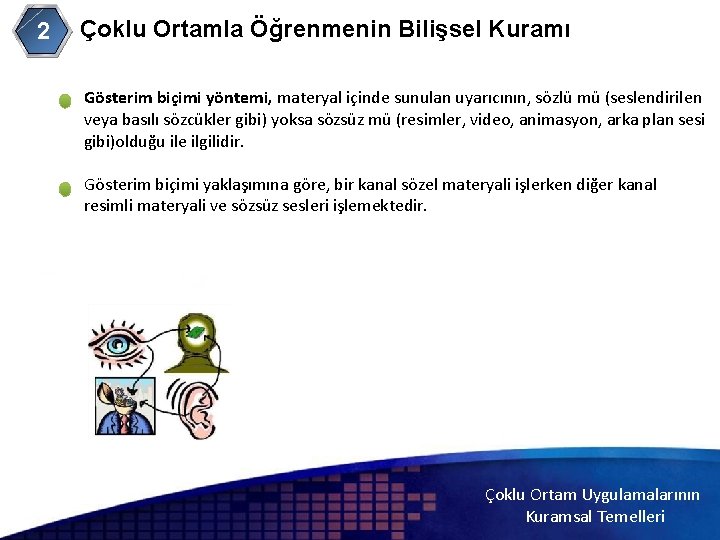 2 Çoklu Ortamla Öğrenmenin Bilişsel Kuramı

Gösterim biçimi yöntemi, materyal içinde sunulan uyarıcının, sözlü mü (seslendirilen veya basılı sözcükler gibi) yoksa sözsüz mü (resimler, video, animasyon, arka plan sesi gibi)olduğu ile ilgilidir.

Gösterim biçimi yaklaşımına göre, bir kanal sözel materyali işlerken diğer kanal resimli materyali ve sözsüz sesleri işlemektedir.

Çoklu Ortam Uygulamalarının Kuramsal Temelleri